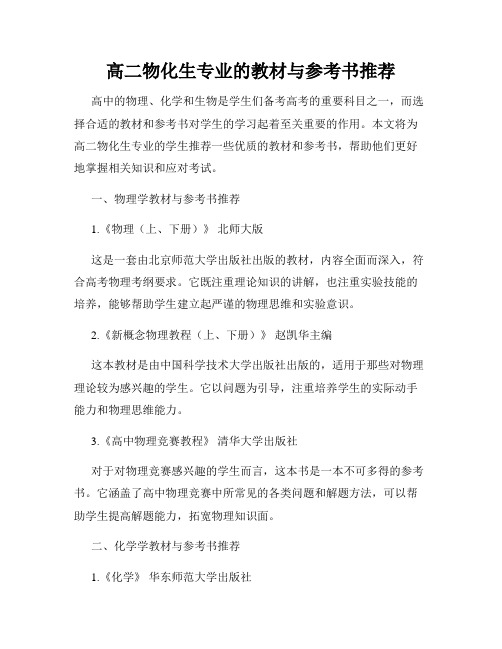 高二物化生专业的教材与参考书推荐

高中的物理、化学和生物是学生们备考高考的重要科目之一，而选择合适的教材和参考书对学生的学习起着至关重要的作用。本文将为高二物化生专业的学生推荐一些优质的教材和参考书，帮助他们更好地掌握相关知识和应对考试。

一、物理学教材与参考书推荐

1.《物理（上、下册）》 北师大版

这是一套由北京师范大学出版社出版的教材，内容全面而深入，符合高考物理考纲要求。它既注重理论知识的讲解，也注重实验技能的培养，能够帮助学生建立起严谨的物理思维和实验意识。

2.《新概念物理教程（上、下册）》 赵凯华主编

这本教材是由中国科学技术大学出版社出版的，适用于那些对物理理论较为感兴趣的学生。它以问题为引导，注重培养学生的实际动手能力和物理思维能力。

3.《高中物理竞赛教程》 清华大学出版社

对于对物理竞赛感兴趣的学生而言，这本书是一本不可多得的参考书。它涵盖了高中物理竞赛中所常见的各类问题和解题方法，可以帮助学生提高解题能力，拓宽物理知识面。

二、化学学教材与参考书推荐

1.《化学》 华东师范大学出版社